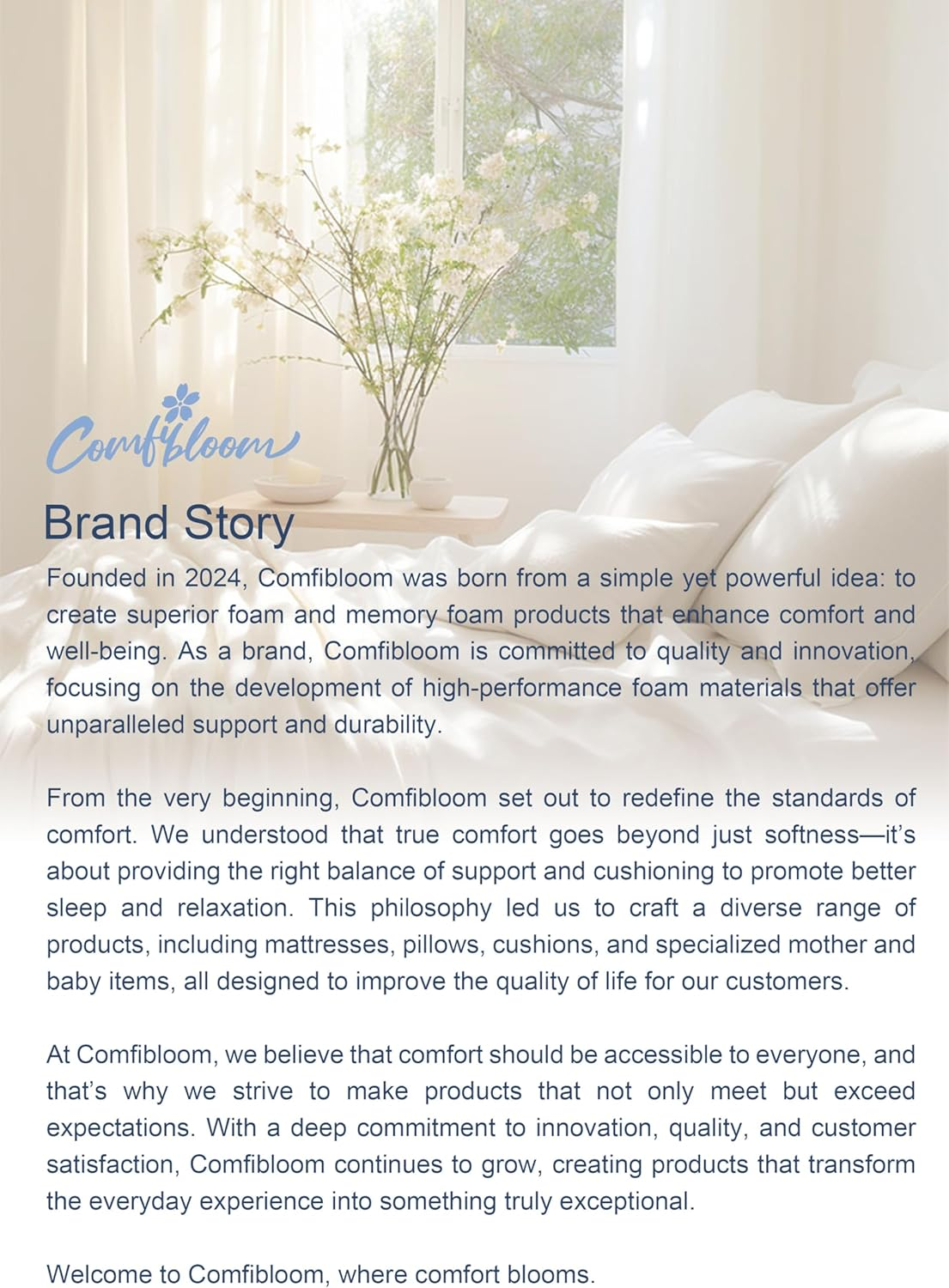 Comfibloom

Brand Story

Founded in 2024, Comfibloom was born from a simple yet powerful idea: to create superior foam and memory foam products that enhance comfort and well-being. As a brand, Comfibloom is committed to quality and innovation, focusing on the development of high-performance foam materials that offer unparalleled support and durability.

From the very beginning, Comfibloom set out to redefine the standards of comfort. We understood that true comfort goes beyond just softness—it's about providing the right balance of support and cushioning to promote better sleep and relaxation. This philosophy led us to craft a diverse range of products, including mattresses, pillows, cushions, and specialized mother and baby items, all designed to improve the quality of life for our customers.

At Comfibloom, we believe that comfort should be accessible to everyone, and that's why we strive to make products that not only meet but exceed expectations. With a deep commitment to innovation, quality, and customer satisfaction, Comfibloom continues to grow, creating products that transform the everyday experience into something truly exceptional.

Welcome to Comfibloom, where comfort blooms.